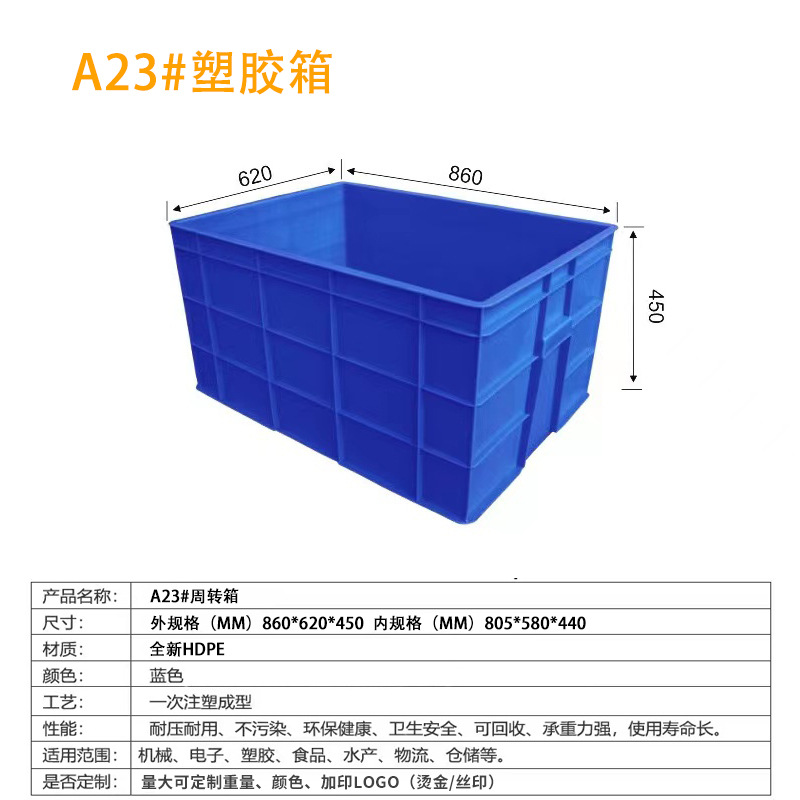 A23#塑胶箱

620

860

450

| 产品名称: | A23#周转箱 |
|---|---|
| 尺寸: | 外规格（MM）860*620*450 内规格（MM）805*580*440 |
| 材质: | 全新HDPE |
| 颜色: | 蓝色 |
| 工艺: | 一次注塑成型 |
| 性能: | 耐压耐用、不污染、环保健康、卫生安全、可回收、承重力强，使用寿命长。 |
| 适用范围: | 机械、电子、塑胶、食品、水产、物流、仓储等。 |
| 是否定制: | 量大可定制重量、颜色、加印LOGO（烫金/丝印） |